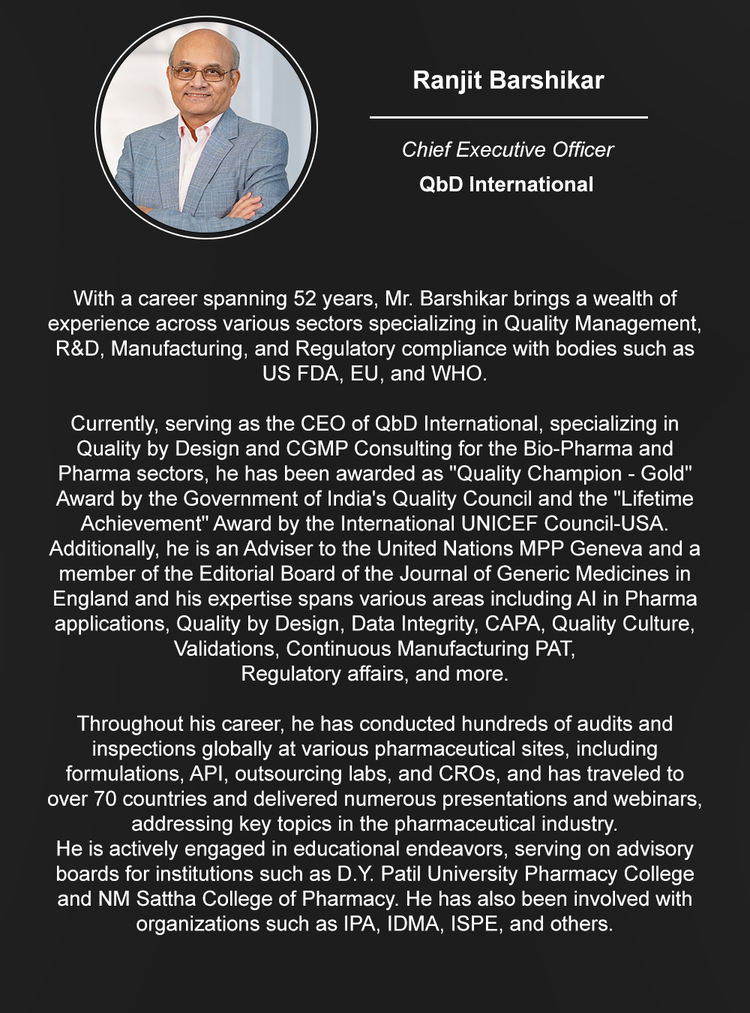 Ranjit Barshikar

Chief Executive Officer

QbD International

With a career spanning 52 years, Mr. Barshikar brings a wealth of experience across various sectors specializing in Quality Management, R&D, Manufacturing, and Regulatory compliance with bodies such as US FDA, EU, and WHO.

Currently, serving as the CEO of QbD International, specializing in Quality by Design and CGMP Consulting for the Bio-Pharma and Pharma sectors, he has been awarded as "Quality Champion - Gold" Award by the Government of India's Quality Council and the "Lifetime Achievement" Award by the International UNICEF Council-USA. Additionally, he is an Adviser to the United Nations MPP Geneva and a member of the Editorial Board of the Journal of Generic Medicines in England and his expertise spans various areas including AI in Pharma applications, Quality by Design, Data Integrity, CAPA, Quality Culture, Validations, Continuous Manufacturing PAT, Regulatory affairs, and more.

Throughout his career, he has conducted hundreds of audits and inspections globally at various pharmaceutical sites, including formulations, API, outsourcing labs, and CROs, and has traveled to over 70 countries and delivered numerous presentations and webinars, addressing key topics in the pharmaceutical industry.
He is actively engaged in educational endeavors, serving on advisory boards for institutions such as D.Y. Patil University Pharmacy College and NM Sattha College of Pharmacy. He has also been involved with organizations such as IPA, IDMA, ISPE, and others.